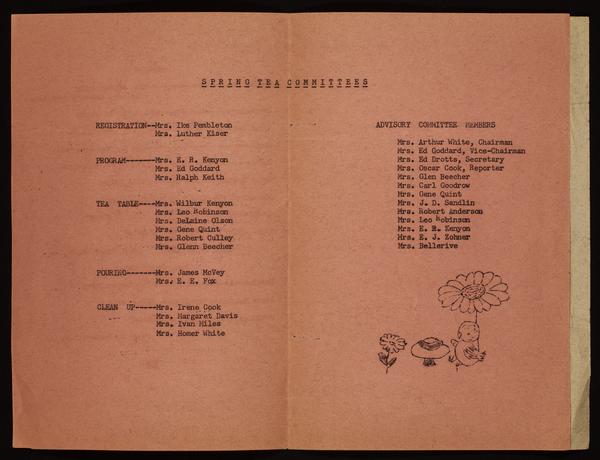 SPRING TEA COMMITTEES

REGISTRATION--Mrs. Ike Pembleton
Mrs. Luther Kiser

PROGRAM-------Mrs. E. R. Kenyon
Mrs. Ed Goddard
Mrs. Ralph Keith

TEA TABLE----Mrs. Wilbur Kenyon
Mrs. Leo Robinson
Mrs. DeLaine Olson
Mrs. Gene Quint
Mrs. Robert Culley
Mrs. Glenn Beecher

POURING-------Mrs. James McVey
Mrs. E. E. Fox

CLEAN UP-----Mrs. Irene Cook
Mrs. Margaret Davis
Mrs. Ivan Miles
Mrs. Homer White

ADVISORY COMMITTEE MEMBERS

Mrs. Arthur White, Chairman
Mrs. Ed Goddard, Vice-Chairman
Mrs. Ed Drotts, Secretary
Mrs. Oscar Cook, Reporter
Mrs. Glen Beecher
Mrs. Carl Goodrow
Mrs. Gene Quint
Mrs. J. D. Sandlin
Mrs. Robert Anderson
Mrs. Leo Robinson
Mrs. E. R. Kenyon
Mrs. E. J. Zohner
Mrs. Bellerive